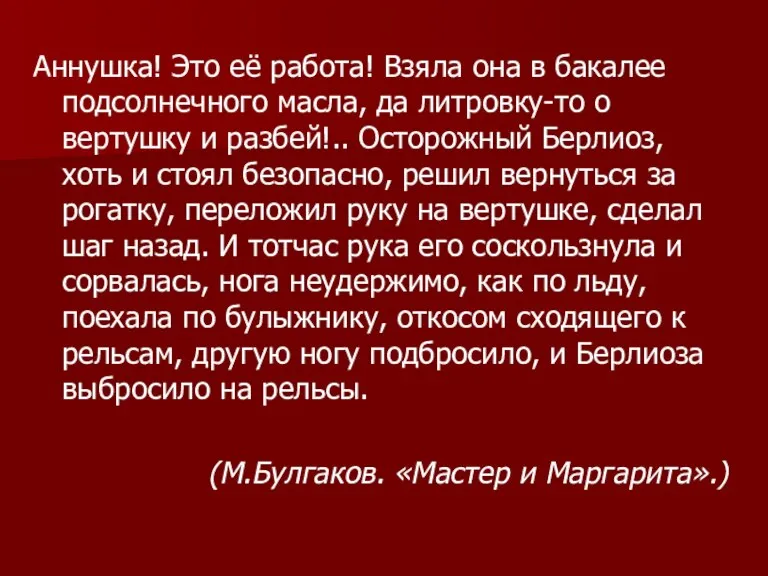 Аннушка! Это её работа! Взяла она в бакалее подсолнечного масла, да литровку-то о вертушку и разбей!.. Осторожный Берлиоз, хоть и стоял безопасно, решил вернуться за рогатку, переложил руку на вертушке, сделал шаг назад. И тотчас рука его соскользнула и сорвалась, нога неудержимо, как по льду, поехала по булыжнику, откосом сходящего к рельсам, другую ногу подбросило, и Берлиоза выбросило на рельсы.

(М.Булгаков. «Мастер и Маргарита».)